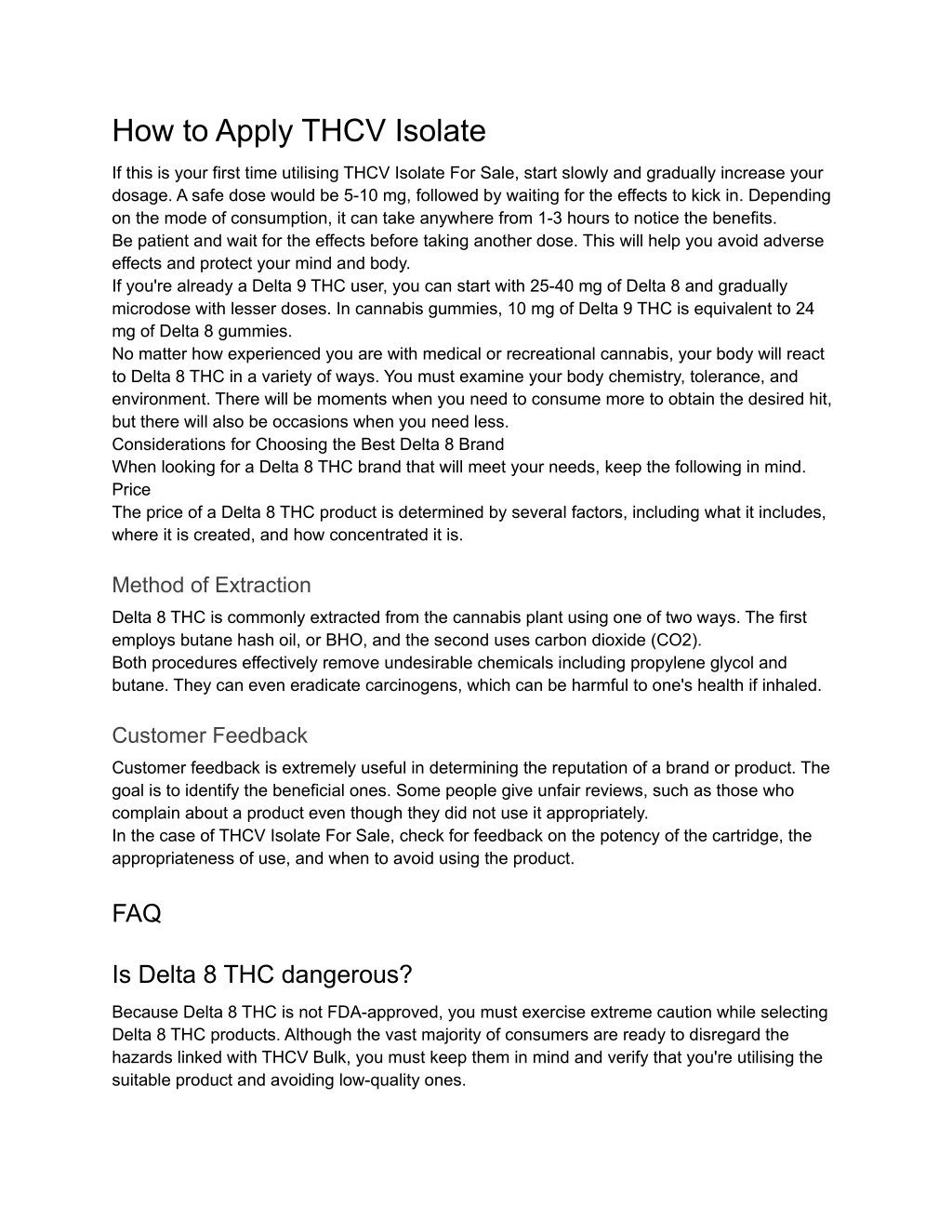 How to Apply THCV Isolate

If this is your first time utilising THCV Isolate For Sale, start slowly and gradually increase your dosage. A safe dose would be 5-10 mg, followed by waiting for the effects to kick in. Depending on the mode of consumption, it can take anywhere from 1-3 hours to notice the benefits.
Be patient and wait for the effects before taking another dose. This will help you avoid adverse effects and protect your mind and body.
If you're already a Delta 9 THC user, you can start with 25-40 mg of Delta 8 and gradually microdose with lesser doses. In cannabis gummies, 10 mg of Delta 9 THC is equivalent to 24 mg of Delta 8 gummies.
No matter how experienced you are with medical or recreational cannabis, your body will react to Delta 8 THC in a variety of ways. You must examine your body chemistry, tolerance, and environment. There will be moments when you need to consume more to obtain the desired hit, but there will also be occasions when you need less.
Considerations for Choosing the Best Delta 8 Brand
When looking for a Delta 8 THC brand that will meet your needs, keep the following in mind.
Price
The price of a Delta 8 THC product is determined by several factors, including what it includes, where it is created, and how concentrated it is.

Method of Extraction

Delta 8 THC is commonly extracted from the cannabis plant using one of two ways. The first employs butane hash oil, or BHO, and the second uses carbon dioxide (CO2).
Both procedures effectively remove undesirable chemicals including propylene glycol and butane. They can even eradicate carcinogens, which can be harmful to one's health if inhaled.

Customer Feedback

Customer feedback is extremely useful in determining the reputation of a brand or product. The goal is to identify the beneficial ones. Some people give unfair reviews, such as those who complain about a product even though they did not use it appropriately.
In the case of THCV Isolate For Sale, check for feedback on the potency of the cartridge, the appropriateness of use, and when to avoid using the product.

FAQ

Is Delta 8 THC dangerous?

Because Delta 8 THC is not FDA-approved, you must exercise extreme caution while selecting Delta 8 THC products. Although the vast majority of consumers are ready to disregard the hazards linked with THCV Bulk, you must keep them in mind and verify that you're utilising the suitable product and avoiding low-quality ones.